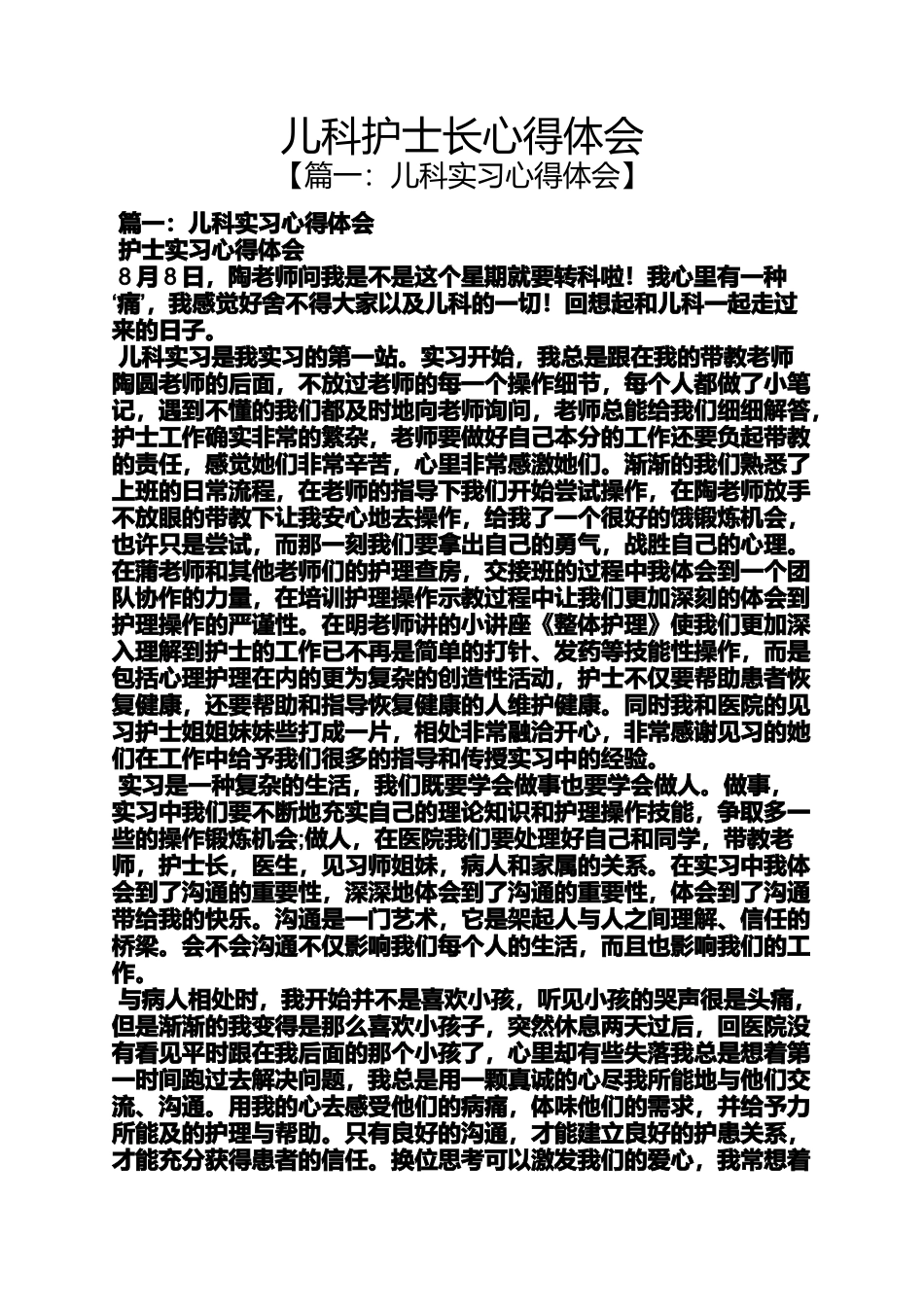 儿科护士长心得体会
【篇一：儿科实习心得体会】

篇一：儿科实习心得体会
护士实习心得体会
8月8日，陶老师问我是不是这个星期就要转科啦！我心里有一种‘痛’，我感觉好舍不得大家以及儿科的一切！回想起和儿科一起走过来的日子。
儿科实习是我实习的第一站。实习开始，我总是跟在我的带教老师陶圆老师的后面，不放过老师的每一个操作细节，每个人都做了小笔记，遇到不懂的我们都及时地向老师询问，老师总能给我们细细解答，护士工作确实非常的繁杂，老师要做好自己本分的工作还要负起带教的责任，感觉她们非常辛苦，心里非常感激她们。渐渐的我们熟悉了上班的日常流程，在老师的指导下我们开始尝试操作，在陶老师放手不放眼的带教下让我安心地去操作，给我了一个很好的饿锻炼机会，也许只是尝试，而那一刻我们要拿出自己的勇气，战胜自己的心理。在蒲老师和其他老师们的护理查房，交接班的过程中我体会到一个团队协作的力量，在培训护理操作示教过程中让我们更加深刻的体会到护理操作的严谨性。在明老师讲的小讲座《整体护理》使我们更加深入理解到护士的工作已不再是简单的打针、发药等技能性操作，而是包括心理护理在内的更为复杂的创造性活动，护士不仅要帮助患者恢复健康，还要帮助和指导恢复健康的人维护健康。同时我和医院的见习护士姐姐妹妹些打成一片，相处非常融洽开心，非常感谢见习的她们在工作中给予我们很多的指导和传授实习中的经验。
实习是一种复杂的生活，我们既要学会做事也要学会做人。做事，实习中我们要不断地充实自己的理论知识和护理操作技能，争取多一些的操作锻炼机会;做人，在医院我们要处理好自己和同学，带教老师，护士长，医生，见习师姐妹，病人和家属的关系。在实习中我体会到了沟通的重要性，深深地体会到了沟通的重要性，体会到了沟通带给我的快乐。沟通是一门艺术，它是架起人与人之间理解、信任的桥梁。会不会沟通不仅影响我们每个人的生活，而且也影响我们的工作。
与病人相处时，我开始并不是喜欢小孩，听见小孩的哭声很是头痛，但是渐渐的我变得是那么喜欢小孩子，突然休息两天过后，回医院没有看见平时跟在我后面的那个小孩了，心里却有些失落我总是想着第一时间跑过去解决问题，我总是用一颗真诚的心尽我所能地与他们交流、沟通。用我的心去感受他们的病痛，体味他们的需求，并给予力所能及的护理与帮助。只有良好的沟通，才能建立良好的护患关系，才能充分获得患者的信任。换位思考可以激发我们的爱心，我常想着